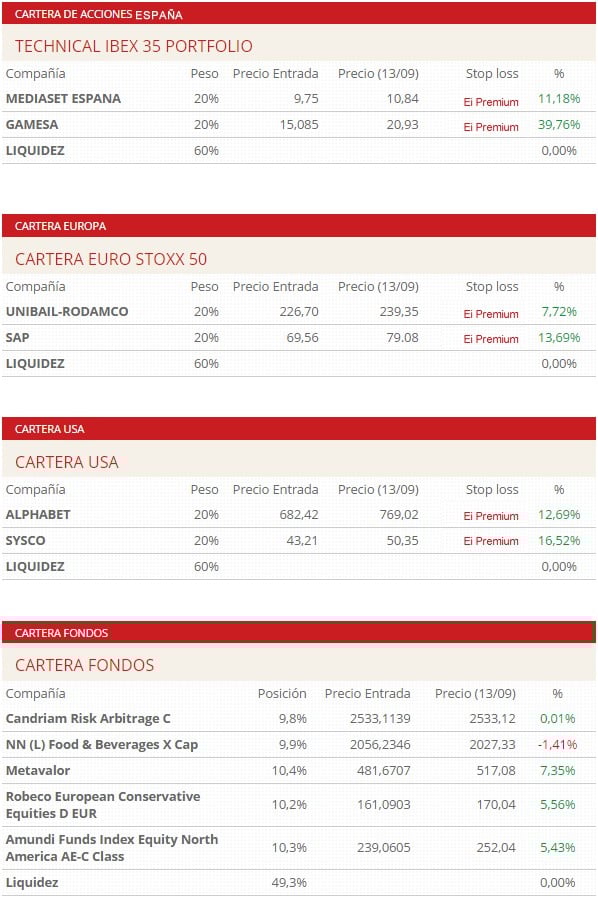 CARTERA DE ACCIONES ESPAÑA

TECHNICAL IBEX 35 PORTFOLIO

| Compañía | Peso | Precio Entrada | Precio (13/09) | Stop loss | % |
|---|---|---|---|---|---|
| MEDIASET ESPANA | 20% | 9,75 | 10,84 | Ei Premium | 11,18% |
| GAMESA | 20% | 15,085 | 20,93 | Ei Premium | 39,76% |
| LIQUIDEZ | 60% | | | | 0,00% |

CARTERA EUROPA

CARTERA EURO STOXX 50

| Compañía | Peso | Precio Entrada | Precio (13/09) | Stop loss | % |
|---|---|---|---|---|---|
| UNIBAIL-RODAMCO | 20% | 226,70 | 239,35 | Ei Premium | 7,72% |
| SAP | 20% | 69,56 | 79.08 | Ei Premium | 13,69% |
| LIQUIDEZ | 60% | | | | 0,00% |

CARTERA USA

CARTERA USA

| Compañía | Peso | Precio Entrada | Precio (13/09) | Stop loss | % |
|---|---|---|---|---|---|
| ALPHABET | 20% | 682,42 | 769,02 | Ei Premium | 12,69% |
| SYSCO | 20% | 43,21 | 50,35 | Ei Premium | 16,52% |
| LIQUIDEZ | 60% | | | | 0,00% |

CARTERA FONDOS

CARTERA FONDOS

| Compañía | Posición | Precio Entrada | Precio (13/09) | % |
|---|---|---|---|---|
| Candriam Risk Arbitrage C | 9,8% | 2533,1139 | 2533,12 | 0,01% |
| NN (L) Food & Beverages X Cap | 9,9% | 2056,2346 | 2027,33 | -1,41% |
| Metavalor | 10,4% | 481,6707 | 517,08 | 7,35% |
| Robeco European Conservative Equities D EUR | 10,2% | 161,0903 | 170,04 | 5,56% |
| Amundi Funds Index Equity North America AE-C Class | 10,3% | 239,0605 | 252,04 | 5,43% |
| Liquidez | 49,3% | | | 0,00% |